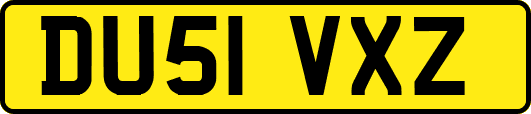 DU51 VXZ